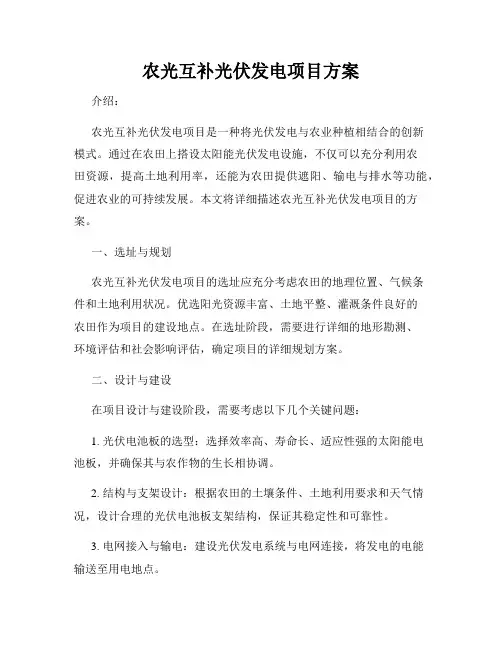 农光互补光伏发电项目方案

介绍：

农光互补光伏发电项目是一种将光伏发电与农业种植相结合的创新模式。通过在农田上搭设太阳能光伏发电设施，不仅可以充分利用农田资源，提高土地利用率，还能为农田提供遮阳、输电与排水等功能，促进农业的可持续发展。本文将详细描述农光互补光伏发电项目的方案。

一、选址与规划

农光互补光伏发电项目的选址应充分考虑农田的地理位置、气候条件和土地利用状况。优选阳光资源丰富、土地平整、灌溉条件良好的农田作为项目的建设地点。在选址阶段，需要进行详细的地形勘测、环境评估和社会影响评估，确定项目的详细规划方案。

二、设计与建设

在项目设计与建设阶段，需要考虑以下几个关键问题：

1. 光伏电池板的选型：选择效率高、寿命长、适应性强的太阳能电池板，并确保其与农作物的生长相协调。

2. 结构与支架设计：根据农田的土壤条件、土地利用要求和天气情况，设计合理的光伏电池板支架结构，保证其稳定性和可靠性。

3. 电网接入与输电：建设光伏发电系统与电网连接，将发电的电能输送至用电地点。